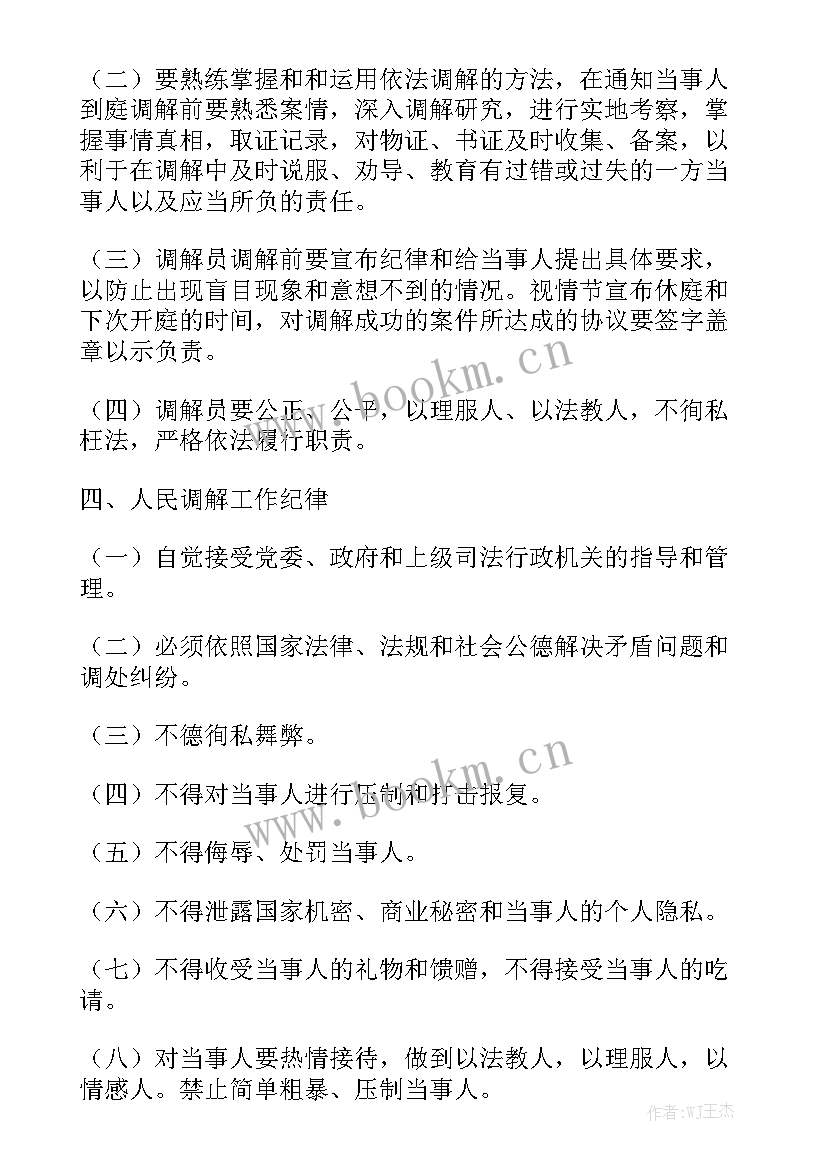 （二）要熟练掌握和和运用依法调解的方法，在通知当事人到庭调解前要熟悉案情，深入调解研究，进行实地考察，掌握事情真相，取证记录，对物证、书证及时收集、备案，以利于在调解中及时说服、劝导、教育有过错或过失的一方当事人以及应当所负的责任。

（三）调解员调解前要宣布纪律和给当事人提出具体要求，以防止出现盲目现象和意想不到的情况。视情节宣布休庭和下次开庭的时间，对调解成功的案件所达成的协议要签字盖章以示负责。

（四）调解员要公正、公平，以理服人、以法教人，不徇私枉法，严格依法履行职责。

四、人民调解工作纪律

（一）自觉接受党委、政府和上级司法行政机关的指导和管理。

（二）必须依照国家法律、法规和社会公德解决矛盾问题和调处纠纷。

（三）不德徇私舞弊。

（四）不得对当事人进行压制和打击报复。

（五）不得侮辱、处罚当事人。

（六）不得泄露国家机密、商业秘密和当事人的个人隐私。

（七）不得收受当事人的礼物和馈赠，不得接受当事人的吃请。

（八）对当事人要热情接待，做到以法教人，以理服人，以情感人。禁止简单粗暴、压制当事人。

www.bookm.cn

www.bookm.cn

作者:WJ王杰